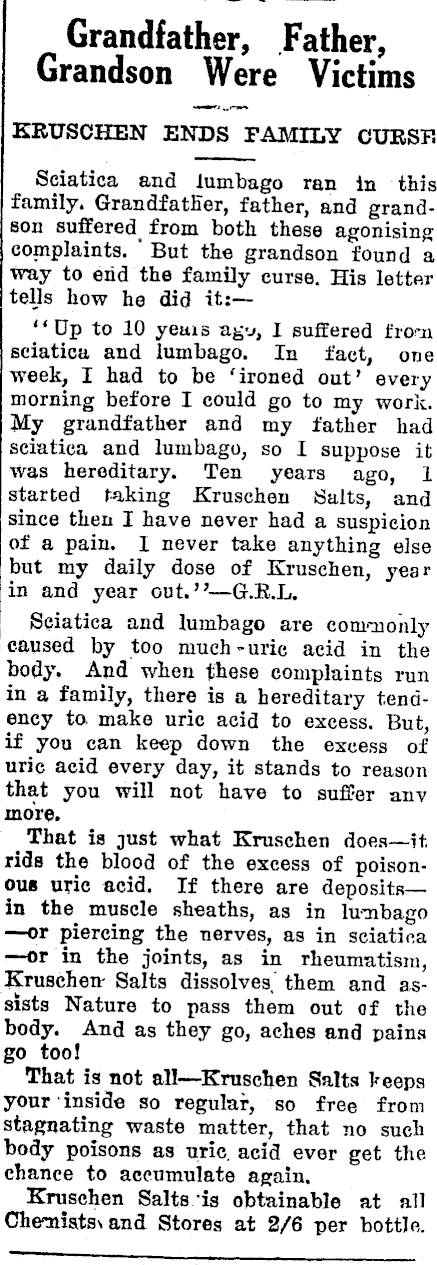 Grandfather, Father, Grandson Were Victims

KRUSCHEN ENDS FAMILY CURSE

Sciatica and lumbago ran in this family. Grandfather, father, and grandson suffered from both these agonising complaints. But the grandson found a way to end the family curse. His letter tells how he did it:—

"Up to 10 years ago, I suffered from sciatica and lumbago. In fact, one week, I had to be 'ironed out' every morning before I could go to my work. My grandfather and my father had sciatica and lumbago, so I suppose it was hereditary. Ten years ago, I started taking Kruschen Salts, and since then I have never had a suspicion of a pain. I never take anything else but my daily dose of Kruschen, year in and year out."—G.R.L.

Sciatica and lumbago are commonly caused by too much uric acid in the body. And when these complaints run in a family, there is a hereditary tendency to make uric acid to excess. But, if you can keep down the excess of uric acid every day, it stands to reason that you will not have to suffer any more.

That is just what Kruschen does—it rids the blood of the excess of poisonous uric acid. If there are deposits—in the muscle sheaths, as in lumbago—or piercing the nerves, as in sciatica—or in the joints, as in rheumatism, Kruschen Salts dissolves them and assists Nature to pass them out of the body. And as they go, aches and pains go too!

That is not all—Kruschen Salts keeps your inside so regular, so free from stagnating waste matter, that no such body poisons as uric acid ever get the chance to accumulate again.

Kruschen Salts is obtainable at all Chemists and Stores at 2/6 per bottle.